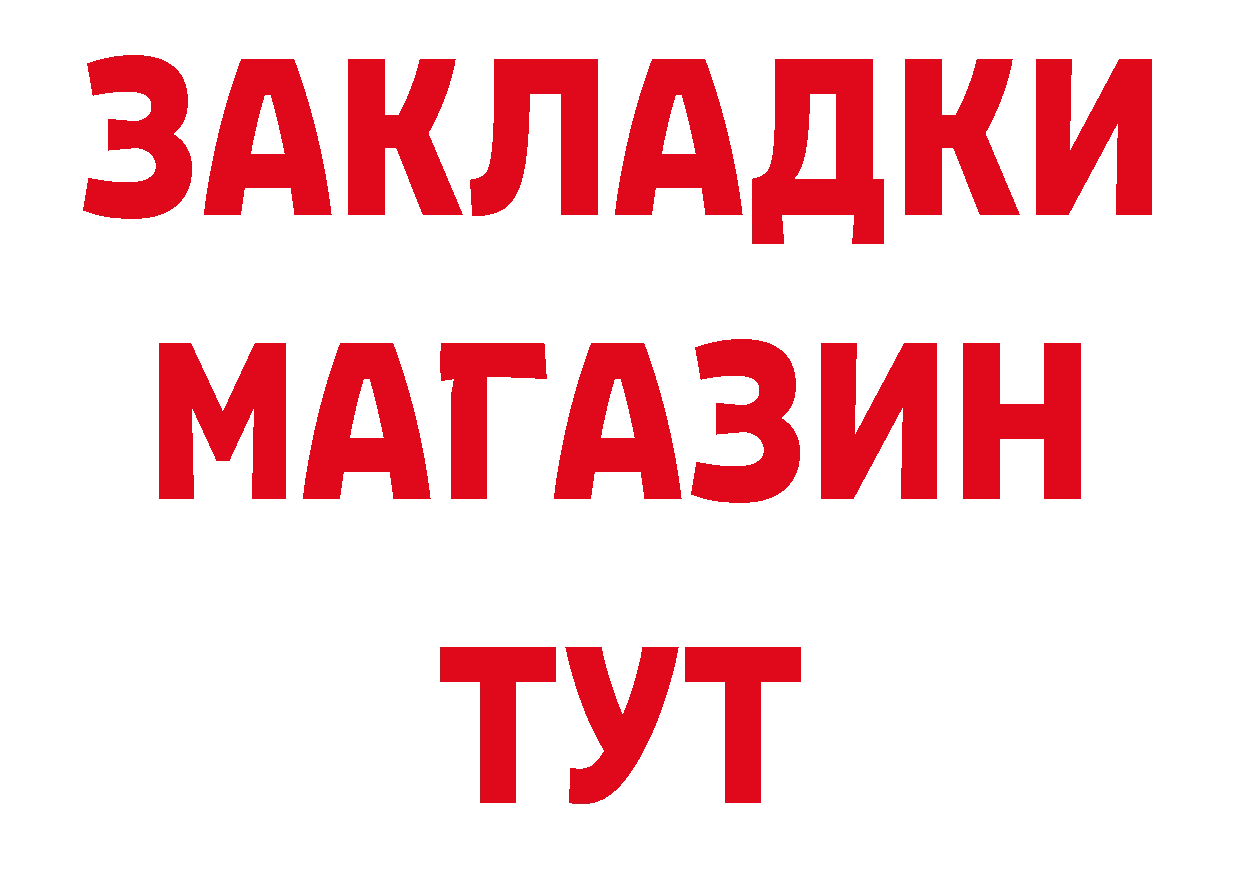 ЗАКЛАДКИ
МАГАЗИН
ТУТ